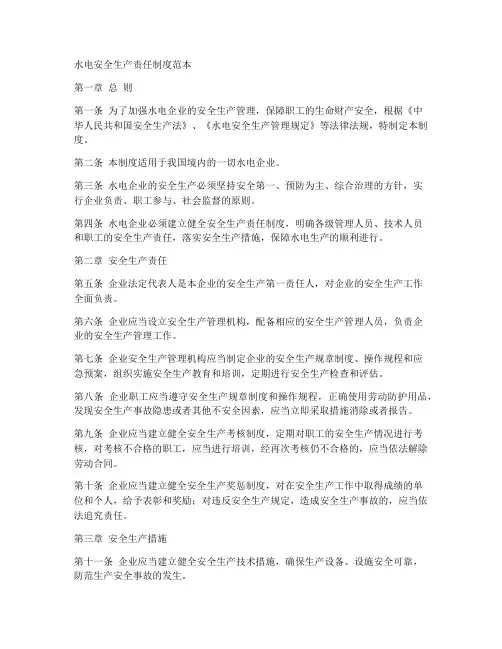 水电安全生产责任制度范本

第一章 总 则

第一条 为了加强水电企业的安全生产管理，保障职工的生命财产安全，根据《中华人民共和国安全生产法》、《水电安全生产管理规定》等法律法规，特制定本制度。

第二条 本制度适用于我国境内的一切水电企业。

第三条 水电企业的安全生产必须坚持安全第一、预防为主、综合治理的方针，实行企业负责、职工参与、社会监督的原则。

第四条 水电企业必须建立健全安全生产责任制度，明确各级管理人员、技术人员和职工的安全生产责任，落实安全生产措施，保障水电生产的顺利进行。

第二章 安全生产责任

第五条 企业法定代表人是本企业的安全生产第一责任人，对企业的安全生产工作全面负责。

第六条 企业应当设立安全生产管理机构，配备相应的安全生产管理人员，负责企业的安全生产管理工作。

第七条 企业安全生产管理机构应当制定企业的安全生产规章制度、操作规程和应急预案，组织实施安全生产教育和培训，定期进行安全生产检查和评估。

第八条 企业职工应当遵守安全生产规章制度和操作规程，正确使用劳动防护用品，发现安全生产事故隐患或者其他不安全因素，应当立即采取措施消除或者报告。

第九条 企业应当建立健全安全生产考核制度，定期对职工的安全生产情况进行考核，对考核不合格的职工，应当进行培训，经再次考核仍不合格的，应当依法解除劳动合同。

第十条 企业应当建立健全安全生产奖惩制度，对在安全生产工作中取得成绩的单位和个人，给予表彰和奖励；对违反安全生产规定，造成安全生产事故的，应当依法追究责任。

第三章 安全生产措施

第十一条 企业应当建立健全安全生产技术措施，确保生产设备、设施安全可靠，防范生产安全事故的发生。